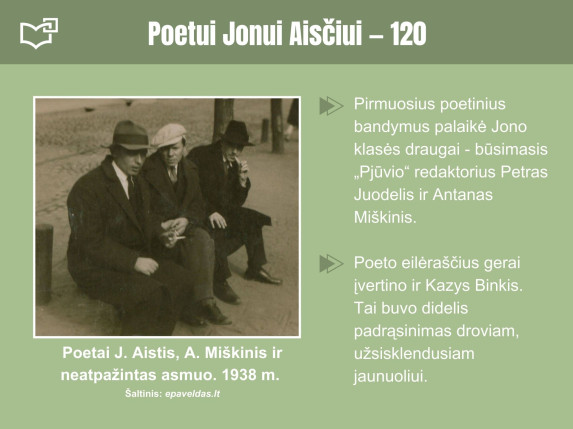 Poetui Jonui Aisčiui – 120

Poetai J. Aistis, A. Miškinis ir neatpažintas asmuo. 1938 m.

Šaltinis: epaveldas.lt

Pirmuosius poetinius bandymus palaikė Jono klasės draugai - būsimasis „Pjūvio“ redaktorius Petras Juodelis ir Antanas Miškinis.

Poeto eilėraščius gerai įvertino ir Kazys Binkis. Tai buvo didelis padrąsinimas droviam, užsisklendusiam jaunuoliui.